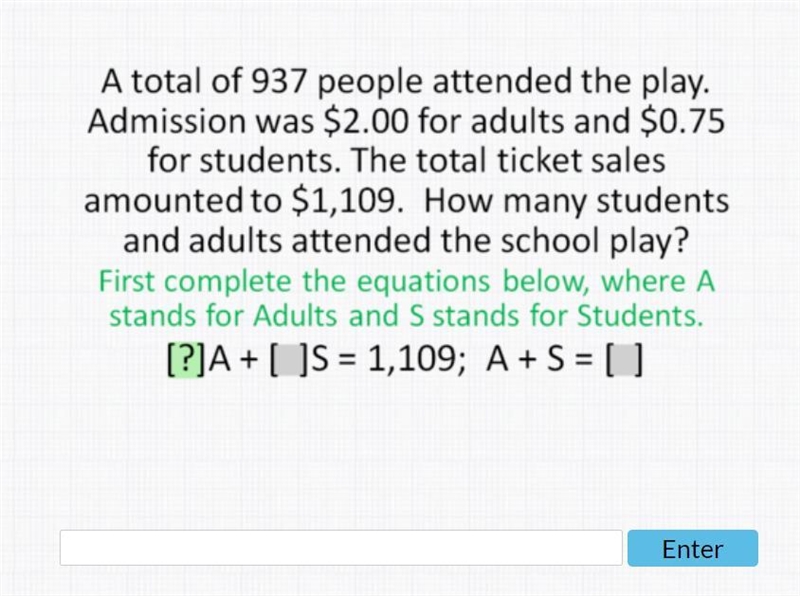 A total of 937 people attended the play. Admission was \$2.00 for adults and \$0.75 for students. The total ticket sales amounted to \$1,109. How many students and adults attended the school play?

First complete the equations below, where A stands for Adults and S stands for Students.

[?]A + [ ]S = 1,109; A + S = [ ]

Enter